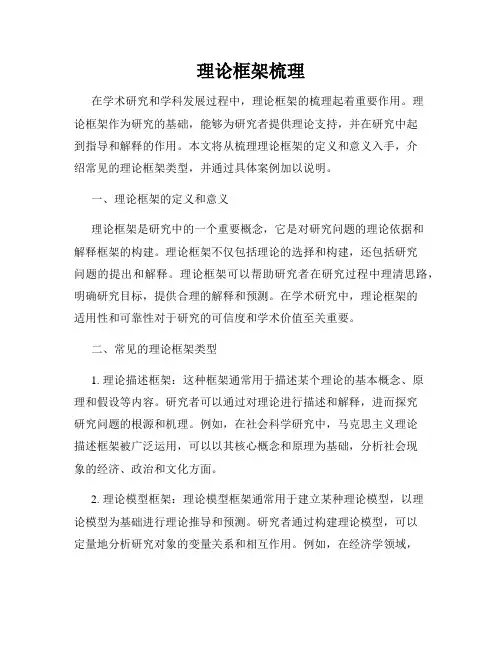 理论框架梳理

在学术研究和学科发展过程中，理论框架的梳理起着重要作用。理论框架作为研究的基础，能够为研究者提供理论支持，并在研究中起到指导和解释的作用。本文将从梳理理论框架的定义和意义入手，介绍常见的理论框架类型，并通过具体案例加以说明。

一、理论框架的定义和意义

理论框架是研究中的一个重要概念，它是对研究问题的理论依据和解释框架的构建。理论框架不仅包括理论的选择和构建，还包括研究问题的提出和解释。理论框架可以帮助研究者在研究过程中理清思路，明确研究目标，提供合理的解释和预测。在学术研究中，理论框架的适用性和可靠性对于研究的可信度和学术价值至关重要。

二、常见的理论框架类型

1. 理论描述框架：这种框架通常用于描述某个理论的基本概念、原理和假设等内容。研究者可以通过对理论进行描述和解释，进而探究研究问题的根源和机理。例如，在社会科学研究中，马克思主义理论描述框架被广泛运用，可以以其核心概念和原理为基础，分析社会现象的经济、政治和文化方面。

2. 理论模型框架：理论模型框架通常用于建立某种理论模型，以理论模型为基础进行理论推导和预测。研究者通过构建理论模型，可以定量地分析研究对象的变量关系和相互作用。例如，在经济学领域，